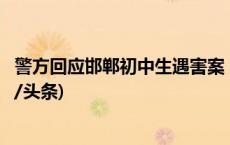 警方回应邯郸初中生遇害案
/头条)